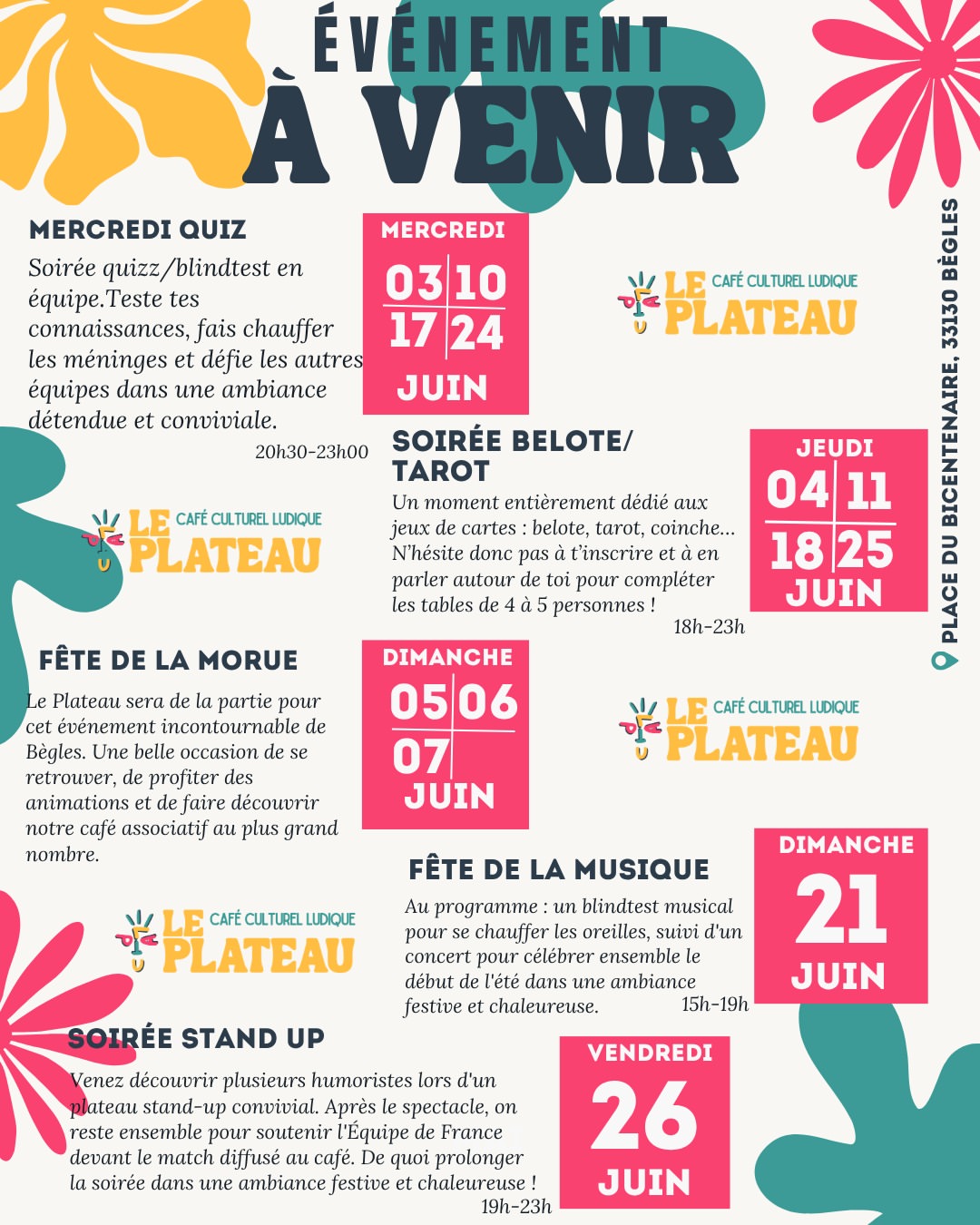 ÉVÉNEMENT
À VENIR

MERCREDI QUIZ

Soirée quizz/blindtest en équipe.Teste tes connaissances, fais chauffer les méninges et défie les autres équipes dans une ambiance détendue et conviviale.

20h30-23h00

MERCREDI
03 10
17 24
JUIN

LE PLATEAU CAFÉ CULTUREL LUDIQUE

SOIRÉE BELOTE/ TAROT

Un moment entièrement dédié aux jeux de cartes : belote, tarot, coinche... N'hésite donc pas à t'inscrire et à en parler autour de toi pour compléter les tables de 4 à 5 personnes !

18h-23h

JEUDI
04 11
18 25
JUIN

LE PLATEAU CAFÉ CULTUREL LUDIQUE

FÊTE DE LA MORUE

Le Plateau sera de la partie pour cet événement incontournable de Bègles. Une belle occasion de se retrouver, de profiter des animations et de faire découvrir notre café associatif au plus grand nombre.

DIMANCHE
05 06
07
JUIN

LE PLATEAU CAFÉ CULTUREL LUDIQUE

FÊTE DE LA MUSIQUE

Au programme : un blindtest musical pour se chauffer les oreilles, suivi d'un concert pour célébrer ensemble le début de l'été dans une ambiance festive et chaleureuse.

15h-19h

DIMANCHE
21
JUIN

LE PLATEAU CAFÉ CULTUREL LUDIQUE

SOIRÉE STAND UP

Venez découvrir plusieurs humoristes lors d'un plateau stand-up convivial. Après le spectacle, on reste ensemble pour soutenir l'Équipe de France devant le match diffusé au café. De quoi prolonger la soirée dans une ambiance festive et chaleureuse !

19h-23h

VENDREDI
26
JUIN

PLACE DU BICENTENAIRE, 33130 BÈGLES